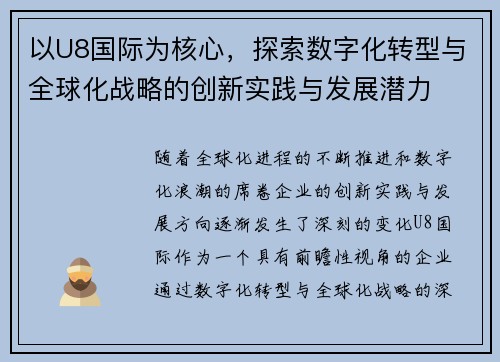 以U8国际为核心，探索数字化转型与全球化战略的创新实践与发展潜力

随着全球化进程的不断推进和数字化浪潮的席卷企业的创新实践与发展方向逐渐发生了深刻的变化U8国际作为一个具有前瞻性视角的企业通过数字化转型与全球化战略的深